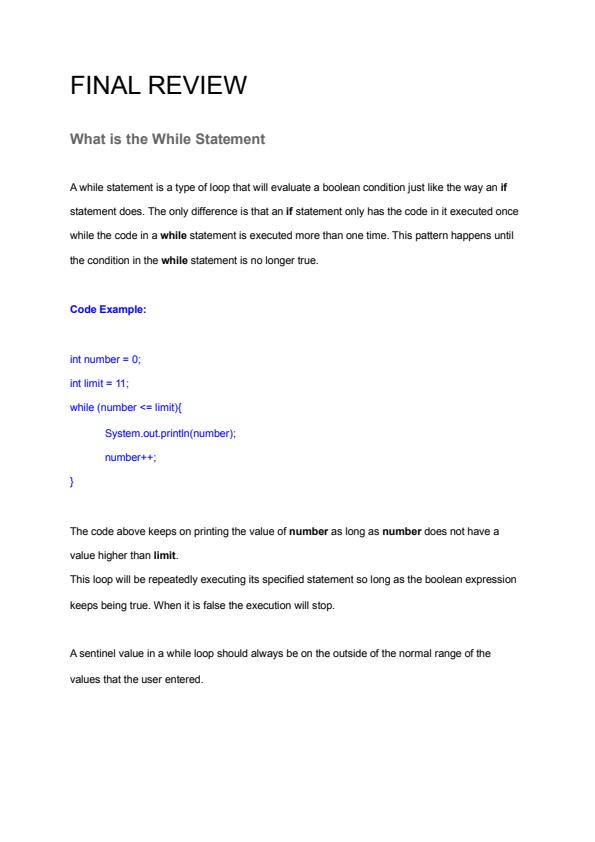 FINAL REVIEW

What is the While Statement

A while statement is a type of loop that will evaluate a boolean condition just like the way an if statement does. The only difference is that an if statement only has the code in it executed once while the code in a while statement is executed more than one time. This pattern happens until the condition in the while statement is no longer true.

Code Example:

int number = 0;
int limit = 11;
while (number <= limit){
System.out.println(number);
number++;
}

The code above keeps on printing the value of number as long as number does not have a value higher than limit.
This loop will be repeatedly executing its specified statement so long as the boolean expression keeps being true. When it is false the execution will stop.

A sentinel value in a while loop should always be on the outside of the normal range of the values that the user entered.